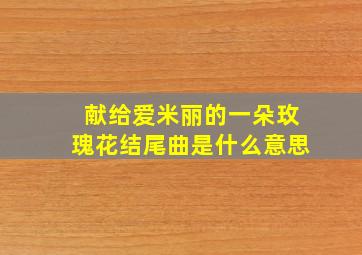 献给爱米丽的一朵玫瑰花结尾曲是什么意思